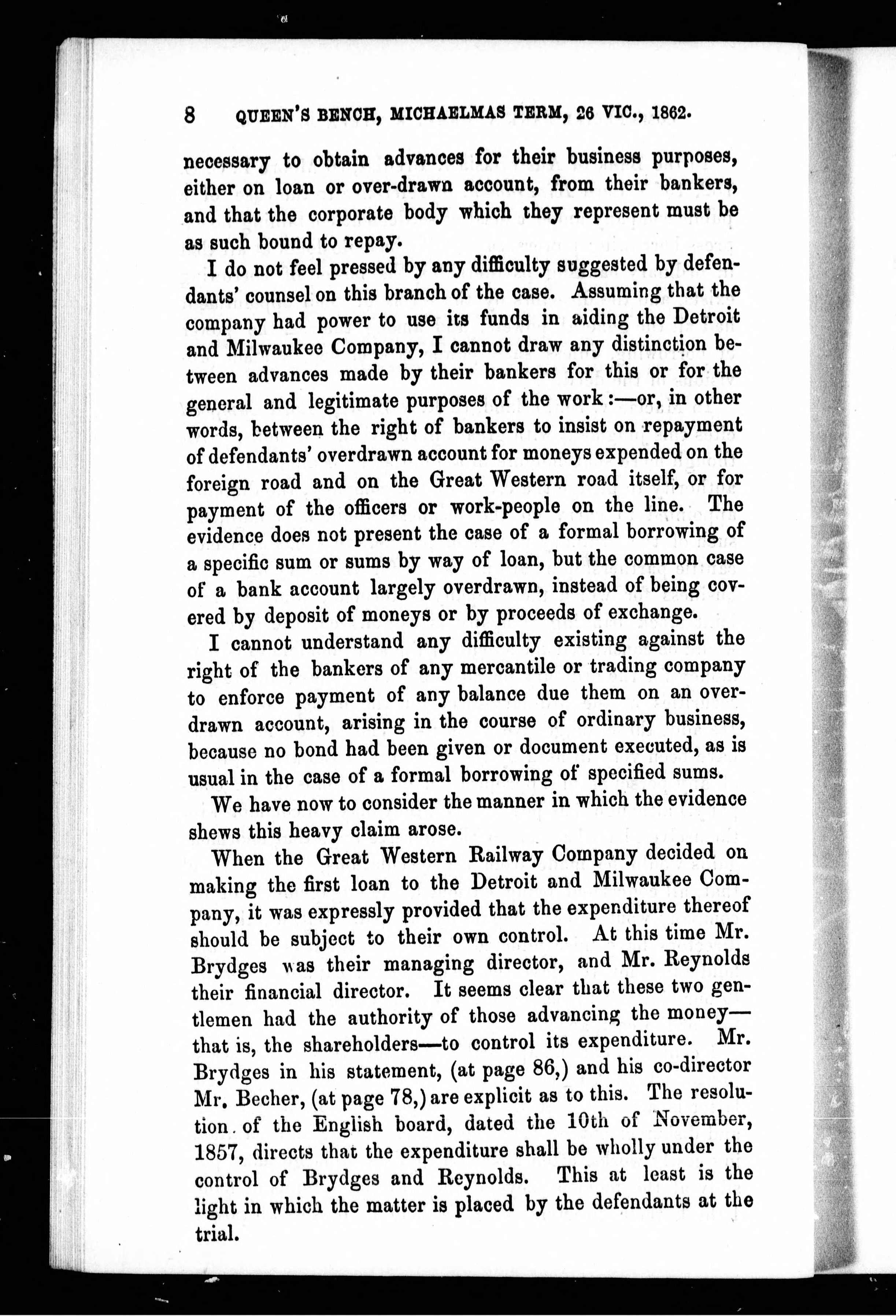 8 QUEEN'S BENCH, MICHAELMAS TERM, 26 VIC., 1862.

necessary to obtain advances for their business purposes, either on loan or over-drawn account, from their bankers, and that the corporate body which they represent must be as such bound to repay.

I do not feel pressed by any difficulty suggested by defendants' counsel on this branch of the case. Assuming that the company had power to use its funds in aiding the Detroit and Milwaukee Company, I cannot draw any distinction between advances made by their bankers for this or for the general and legitimate purposes of the work:—or, in other words, between the right of bankers to insist on repayment of defendants' overdrawn account for moneys expended on the foreign road and on the Great Western road itself, or for payment of the officers or work-people on the line. The evidence does not present the case of a formal borrowing of a specific sum or sums by way of loan, but the common case of a bank account largely overdrawn, instead of being covered by deposit of moneys or by proceeds of exchange.

I cannot understand any difficulty existing against the right of the bankers of any mercantile or trading company to enforce payment of any balance due them on an overdrawn account, arising in the course of ordinary business, because no bond had been given or document executed, as is usual in the case of a formal borrowing of specified sums.

We have now to consider the manner in which the evidence shews this heavy claim arose.

When the Great Western Railway Company decided on making the first loan to the Detroit and Milwaukee Company, it was expressly provided that the expenditure thereof should be subject to their own control. At this time Mr. Brydges was their managing director, and Mr. Reynolds their financial director. It seems clear that these two gentlemen had the authority of those advancing the money—that is, the shareholders—to control its expenditure. Mr. Brydges in his statement, (at page 86,) and his co-director Mr. Becher, (at page 78,) are explicit as to this. The resolution of the English board, dated the 10th of November, 1857, directs that the expenditure shall be wholly under the control of Brydges and Reynolds. This at least is the light in which the matter is placed by the defendants at the trial.